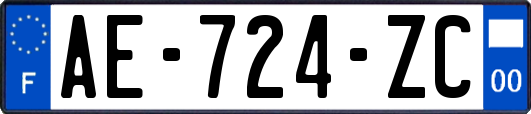 F
AE-724-ZC
00